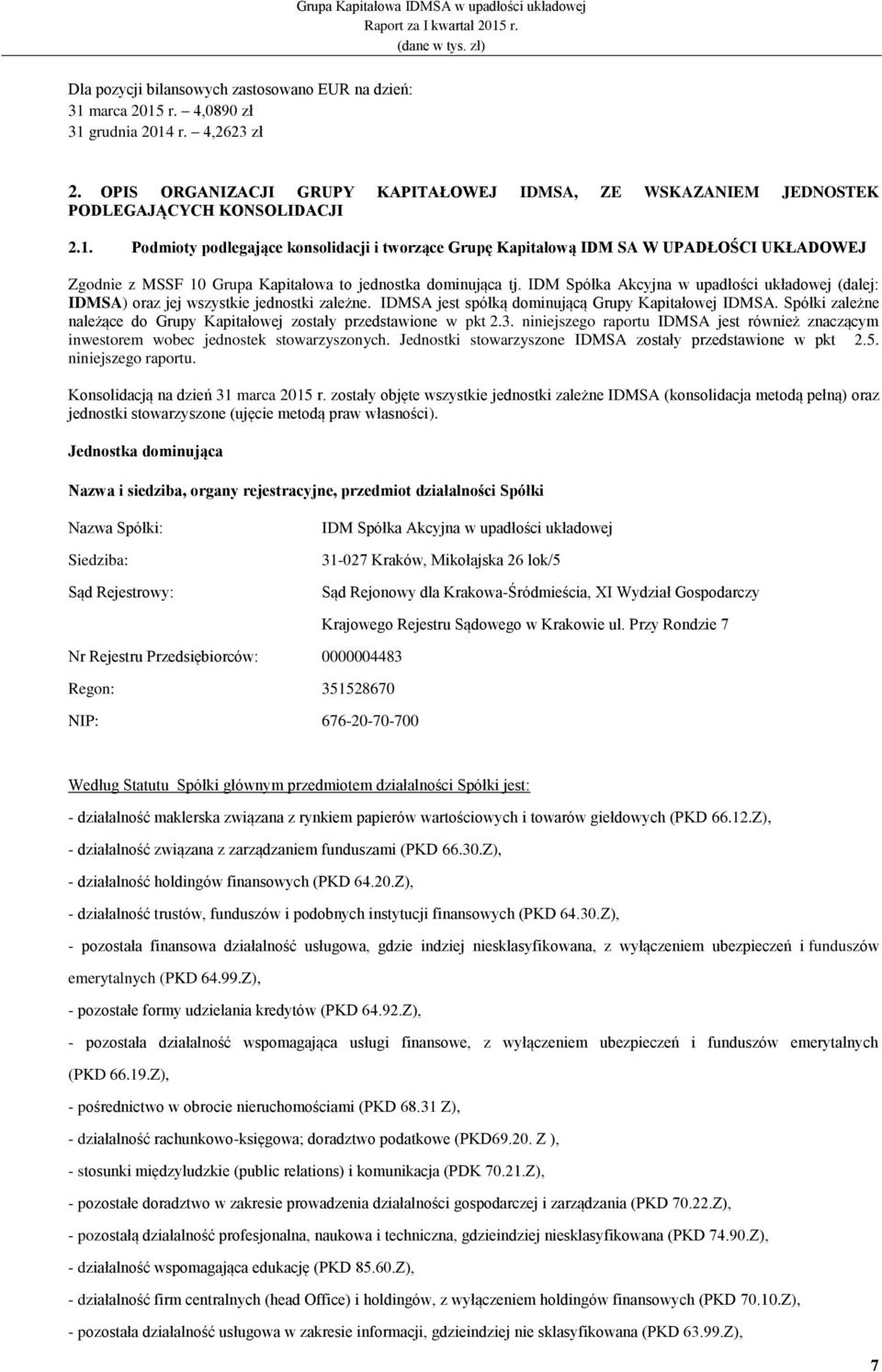 Grupa Kapitałowa IDMSA w upadłości układowej
Raport za I kwartał 2015 r.
(dane w tys. zł)

Dla pozycji bilansowych zastosowano EUR na dzień:
31 marca 2015 r. – 4,0890 zł
31 grudnia 2014 r. – 4,2623 zł

2. OPIS ORGANIZACJI GRUPY KAPITAŁOWEJ IDMSA, ZE WSKAZANIEM JEDNOSTEK PODLEGAJĄCYCH KONSOLIDACJI

2.1. Podmioty podlegające konsolidacji i tworzące Grupę Kapitałową IDM SA W UPADŁOŚCI UKŁADOWEJ

Zgodnie z MSSF 10 Grupa Kapitałowa to jednostka dominująca tj. IDM Spółka Akcyjna w upadłości układowej (dalej: IDMSA) oraz jej wszystkie jednostki zależne. IDMSA jest spółką dominującą Grupy Kapitałowej IDMSA. Spółki zależne należące do Grupy Kapitałowej zostały przedstawione w pkt 2.3. niniejszego raportu IDMSA jest również znaczącym inwestorem wobec jednostek stowarzyszonych. Jednostki stowarzyszone IDMSA zostały przedstawione w pkt 2.5. niniejszego raportu.

Konsolidacją na dzień 31 marca 2015 r. zostały objęte wszystkie jednostki zależne IDMSA (konsolidacja metodą pełną) oraz jednostki stowarzyszone (ujęcie metodą praw własności).

Jednostka dominująca

Nazwa i siedziba, organy rejestracyjne, przedmiot działalności Spółki

Nazwa Spółki: IDM Spółka Akcyjna w upadłości układowej

Siedziba: 31-027 Kraków, Mikołajska 26 lok/5

Sąd Rejestrowy: Sąd Rejonowy dla Krakowa-Śródmieścia, XI Wydział Gospodarczy Krajowego Rejestru Sądowego w Krakowie ul. Przy Rondzie 7

Nr Rejestru Przedsiębiorców: 0000004483

Regon: 351528670

NIP: 676-20-70-700

Według Statutu Spółki głównym przedmiotem działalności Spółki jest:

- działalność maklerska związana z rynkiem papierów wartościowych i towarów giełdowych (PKD 66.12.Z),

- działalność związana z zarządzaniem funduszami (PKD 66.30.Z),

- działalność holdingów finansowych (PKD 64.20.Z),

- działalność trustów, funduszów i podobnych instytucji finansowych (PKD 64.30.Z),

- pozostała finansowa działalność usługowa, gdzie indziej niesklasyfikowana, z wyłączeniem ubezpieczeń i funduszów emerytalnych (PKD 64.99.Z),

- pozostałe formy udzielania kredytów (PKD 64.92.Z),

- pozostała działalność wspomagająca usługi finansowe, z wyłączeniem ubezpieczeń i funduszów emerytalnych (PKD 66.19.Z),

- pośrednictwo w obrocie nieruchomościami (PKD 68.31 Z),

- działalność rachunkowo-księgowa; doradztwo podatkowe (PKD69.20. Z ),

- stosunki międzyludzkie (public relations) i komunikacja (PDK 70.21.Z),

- pozostałe doradztwo w zakresie prowadzenia działalności gospodarczej i zarządzania (PKD 70.22.Z),

- pozostałą działalność profesjonalna, naukowa i techniczna, gdzieindziej niesklasyfikowana (PKD 74.90.Z),

- działalność wspomagająca edukację (PKD 85.60.Z),

- działalność firm centralnych (head Office) i holdingów, z wyłączeniem holdingów finansowych (PKD 70.10.Z),

- pozostała działalność usługowa w zakresie informacji, gdzieindziej nie sklasyfikowana (PKD 63.99.Z),

7